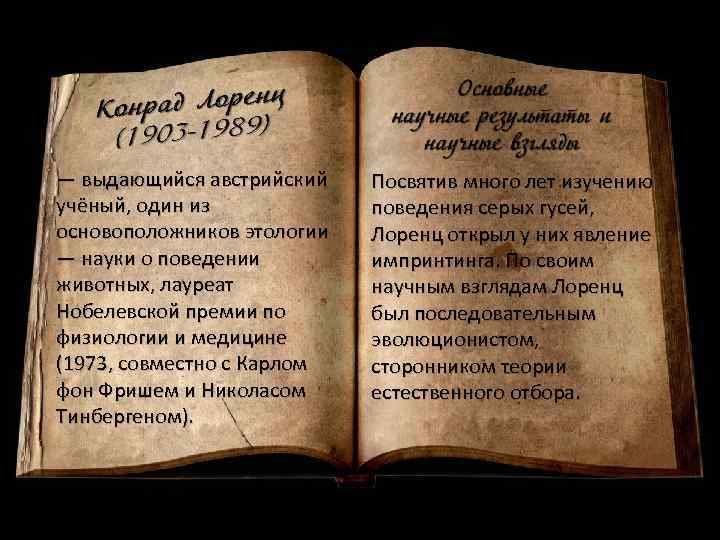 Конрад Лоренц
(1903-1989)

— выдающийся австрийский учёный, один из основоположников этологии — науки о поведении животных, лауреат Нобелевской премии по физиологии и медицине (1973, совместно с Карлом фон Фришем и Николасом Тинбергеном).

Основные научные результаты и научные взгляды

Посвятив много лет изучению поведения серых гусей, Лоренц открыл у них явление импринтинга. По своим научным взглядам Лоренц был последовательным эволюционистом, сторонником теории естественного отбора.